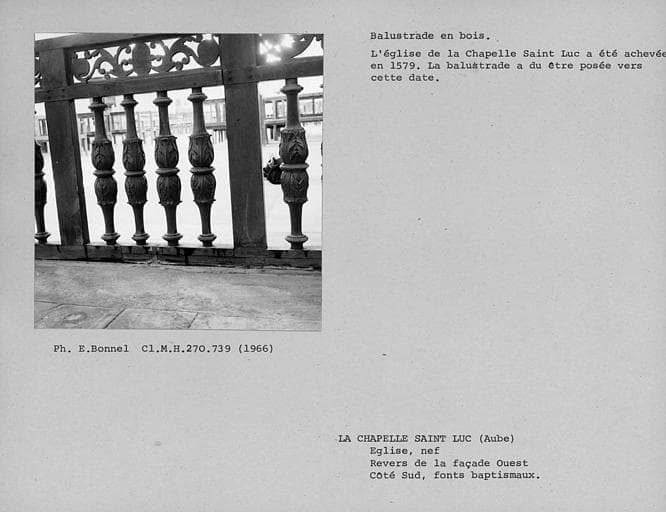 Balustrade en bois.

L'église de la Chapelle Saint Luc a été achevée en 1579. La balustrade a du être posée vers cette date.

Ph. E.Bonnel Cl.M.H.270.739 (1966)

LA CHAPELLE SAINT LUC (Aube)
Eglise, nef
Revers de la façade Ouest
Côté Sud, fonts baptismaux.